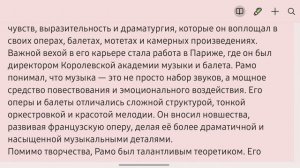 чувств, выразительность и драматургия, которые он воплощал в своих операх, балетах, мотетах и камерных произведениях. Важной вехой в его карьере стала работа в Париже, где он был директором Королевской академии музыки и балета. Рамо понимал, что музыка — это не просто набор звуков, а мощное средство повествования и эмоционального воздействия. Его оперы и балеты отличались сложной структурой, тонкой оркестровкой и красотой мелодии. Он вносил новшества, развивая французскую оперу, делая её более драматичной и насыщенной музыкальными деталями.
Помимо творчества, Рамо был талантливым теоретиком. Его